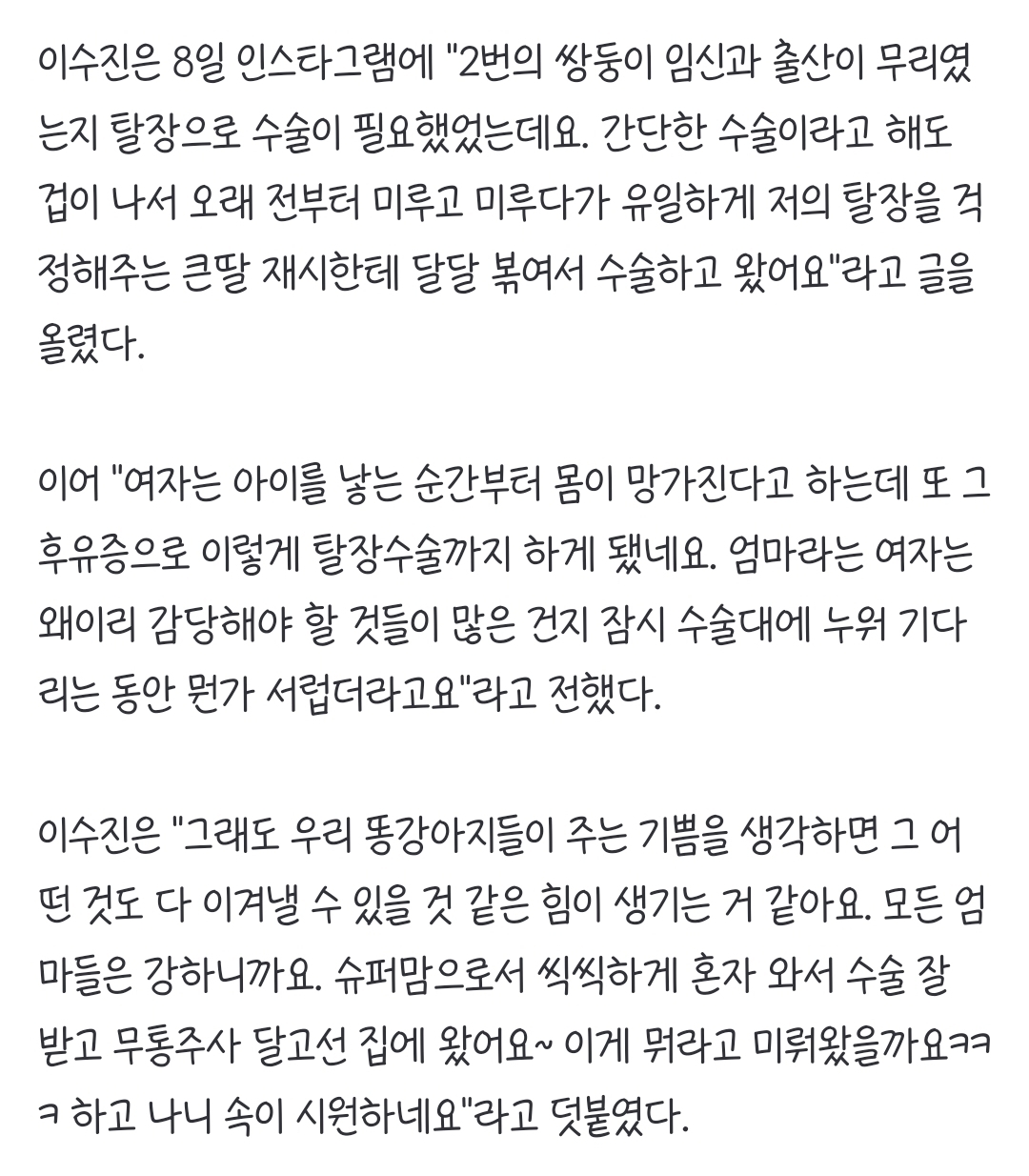 이수진은 8일 인스타그램에 "2번의 쌍둥이 임신과 출산이 무리였는지 탈장으로 수술이 필요했었는데요. 간단한 수술이라고 해도 겁이 나서 오래 전부터 미루고 미루다가 유일하게 저의 탈장을 걱정해주는 큰딸 재시한테 달달 볶여서 수술하고 왔어요"라고 글을 올렸다.

이어 "여자는 아이를 낳는 순간부터 몸이 망가진다고 하는데 또 그 후유증으로 이렇게 탈장수술까지 하게 됐네요. 엄마라는 여자는 왜이리 감당해야 할 것들이 많은 건지 잠시 수술대에 누워 기다리는 동안 뭔가 서럽더라고요"라고 전했다.

이수진은 "그래도 우리 똥강아지들이 주는 기쁨을 생각하면 그 어떤 것도 다 이겨낼 수 있을 것 같은 힘이 생기는 거 같아요. 모든 엄마들은 강하니까요. 슈퍼맘으로서 씩씩하게 혼자 와서 수술 잘 받고 무통주사 달고선 집에 왔어요~ 이게 뭐라고 미뤄왔을까요ㅋㅋㅋ 하고 나니 속이 시원하네요"라고 덧붙였다.